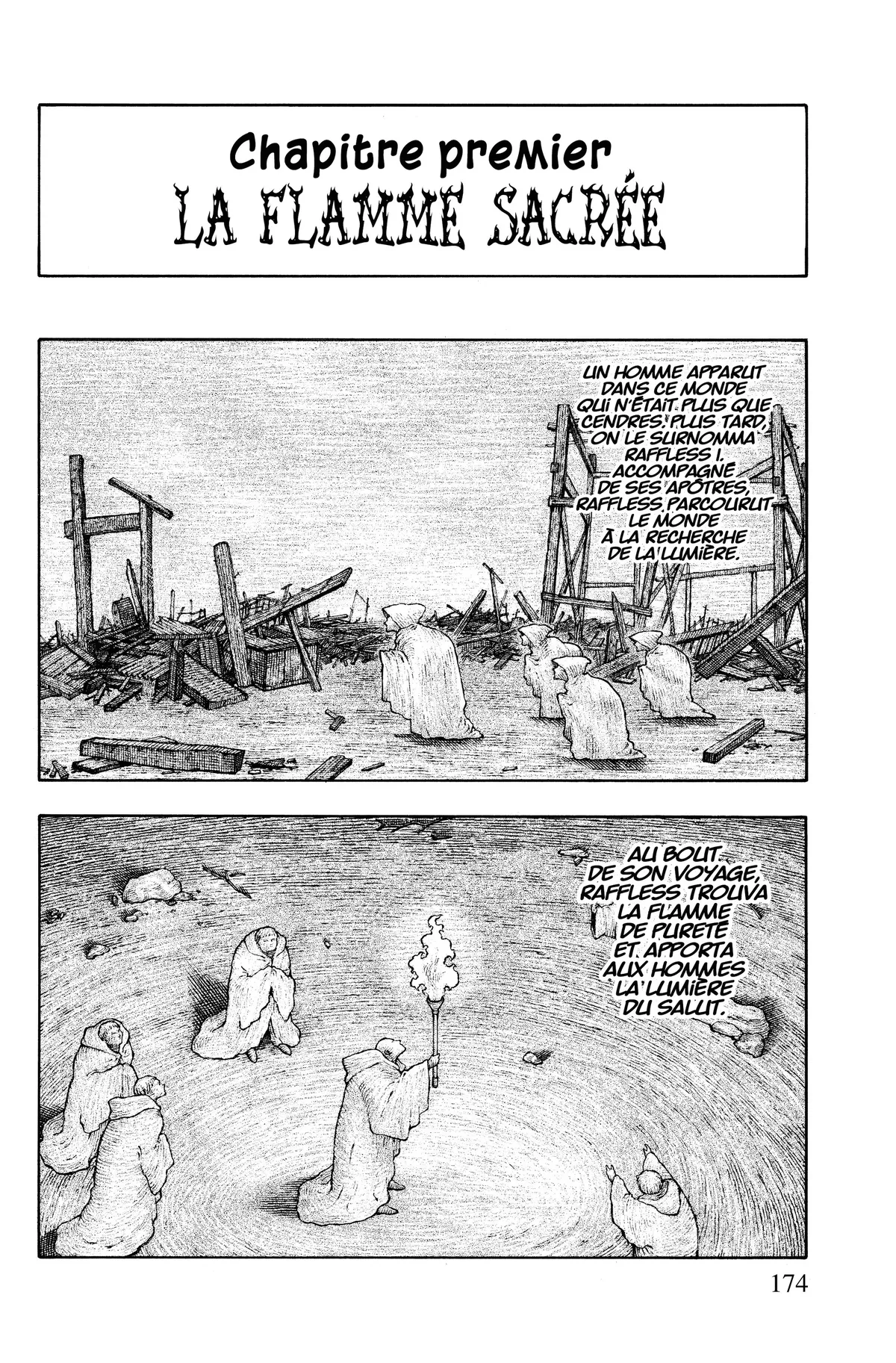 Chapitre premier
LA FLAMME SACRÉE

UN HOMME APPARUT DANS CE MONDE QUI N'ÉTAIT PLUS QUE CENDRES. PLUS TARD, ON LE SURNOMMA RAFFLESS I. ACCOMPAGNÉ DE SES APÔTRES, RAFFLESS PARCOURUT LE MONDE À LA RECHERCHE DE LA LUMIÈRE.

AU BOUT DE SON VOYAGE, RAFFLESS TROUVA LA FLAMME DE PURETÉ ET APPORTA AUX HOMMES LA LUMIÈRE DU SALUT.

174